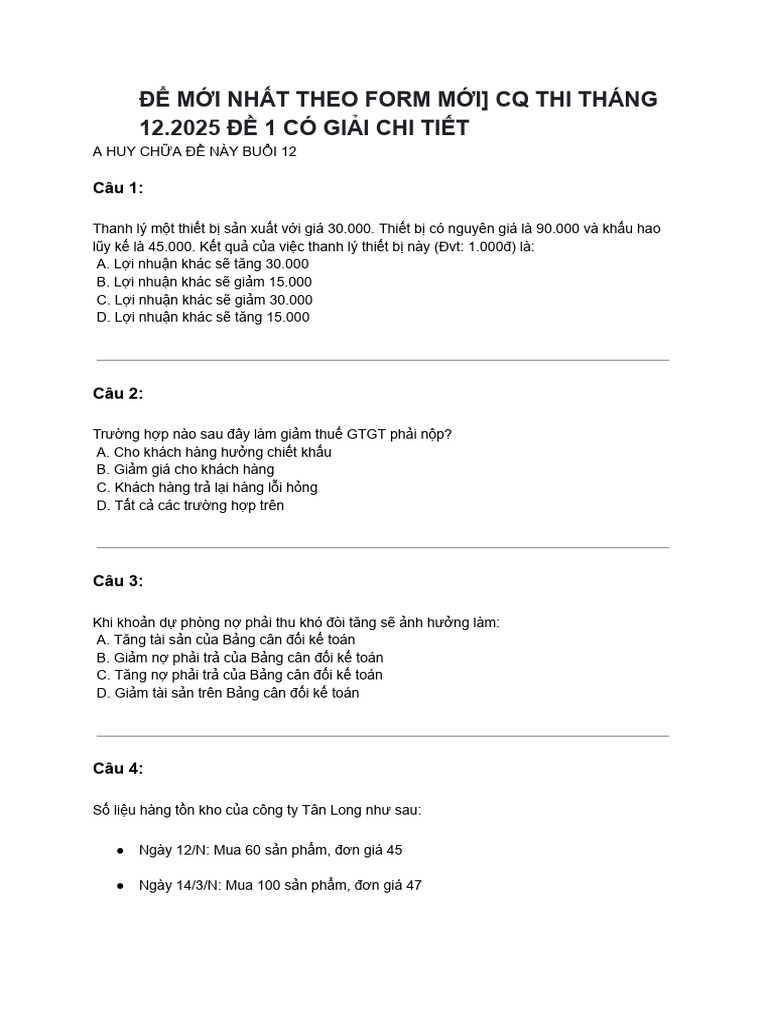 ĐỀ MỚI NHẤT THEO FORM MỚI] CQ THI THÁNG 12.2025 ĐỀ 1 CÓ GIẢI CHI TIẾT

A HUY CHỮA ĐỀ NÀY BUỔI 12

Câu 1:

Thanh lý một thiết bị sản xuất với giá 30.000. Thiết bị có nguyên giá là 90.000 và khấu hao lũy kế là 45.000. Kết quả của việc thanh lý thiết bị này (Đvt: 1.000đ) là:
A. Lợi nhuận khác sẽ tăng 30.000
B. Lợi nhuận khác sẽ giảm 15.000
C. Lợi nhuận khác sẽ giảm 30.000
D. Lợi nhuận khác sẽ tăng 15.000

Câu 2:

Trường hợp nào sau đây làm giảm thuế GTGT phải nộp?
A. Cho khách hàng hưởng chiết khấu
B. Giảm giá cho khách hàng
C. Khách hàng trả lại hàng lỗi hỏng
D. Tất cả các trường hợp trên

Câu 3:

Khi khoản dự phòng nợ phải thu khó đòi tăng sẽ ảnh hưởng làm:
A. Tăng tài sản của Bảng cân đối kế toán
B. Giảm nợ phải trả của Bảng cân đối kế toán
C. Tăng nợ phải trả của Bảng cân đối kế toán
D. Giảm tài sản trên Bảng cân đối kế toán

Câu 4:

Số liệu hàng tồn kho của công ty Tân Long như sau:

• Ngày 12/N: Mua 60 sản phẩm, đơn giá 45

• Ngày 14/3/N: Mua 100 sản phẩm, đơn giá 47